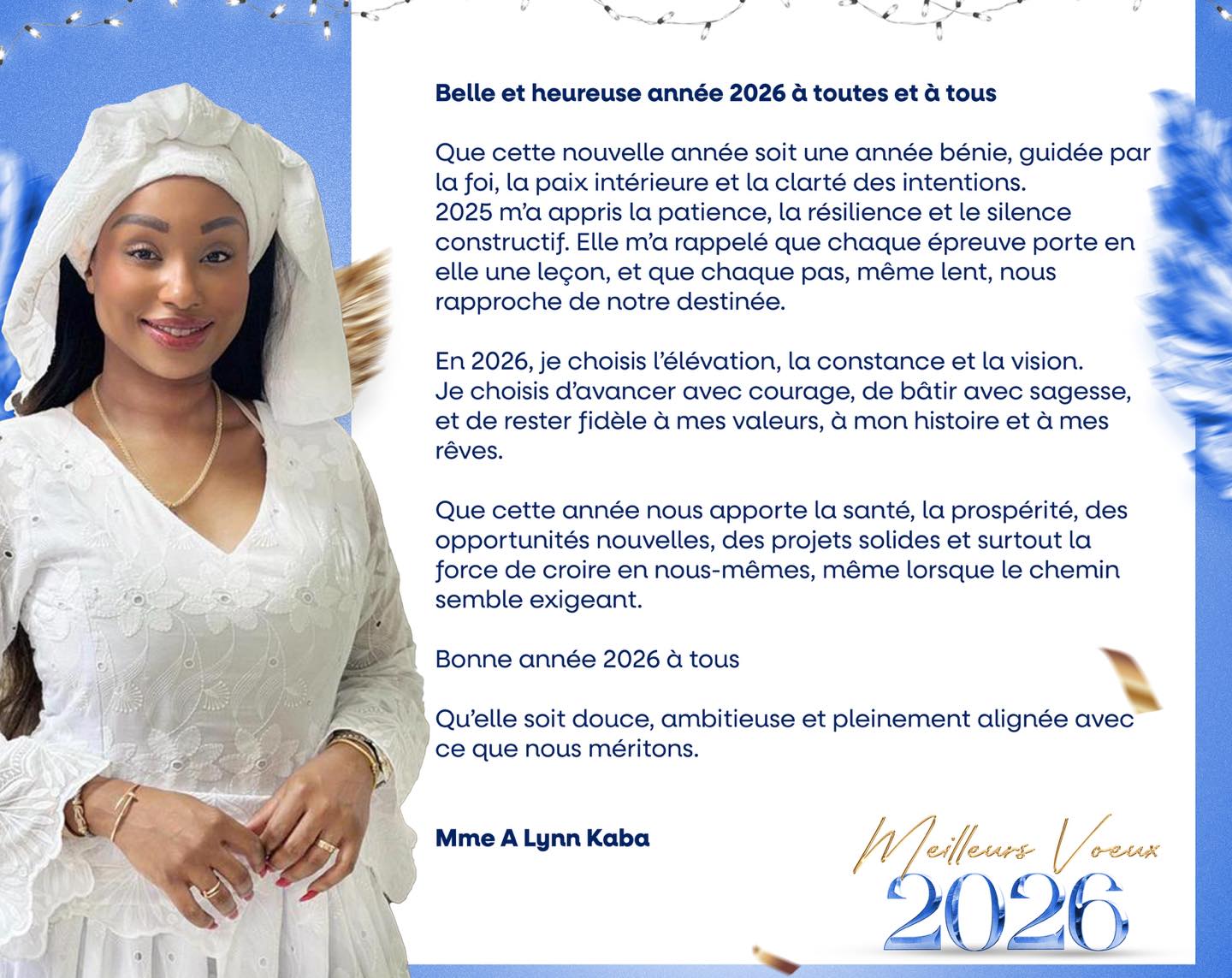 Belle et heureuse année 2026 à toutes et à tous

Que cette nouvelle année soit une année bénie, guidée par la foi, la paix intérieure et la clarté des intentions.
2025 m'a appris la patience, la résilience et le silence constructif. Elle m'a rappelé que chaque épreuve porte en elle une leçon, et que chaque pas, même lent, nous rapproche de notre destinée.

En 2026, je choisis l'élévation, la constance et la vision.
Je choisis d'avancer avec courage, de bâtir avec sagesse, et de rester fidèle à mes valeurs, à mon histoire et à mes rêves.

Que cette année nous apporte la santé, la prospérité, des opportunités nouvelles, des projets solides et surtout la force de croire en nous-mêmes, même lorsque le chemin semble exigeant.

Bonne année 2026 à tous

Qu'elle soit douce, ambitieuse et pleinement alignée avec ce que nous méritons.

Mme A Lynn Kaba

Meilleurs Voeux
2026